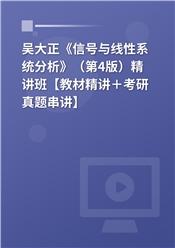 吴大正《信号与线性系统分析》（第4版）精讲班【教材精讲＋考研真题串讲】